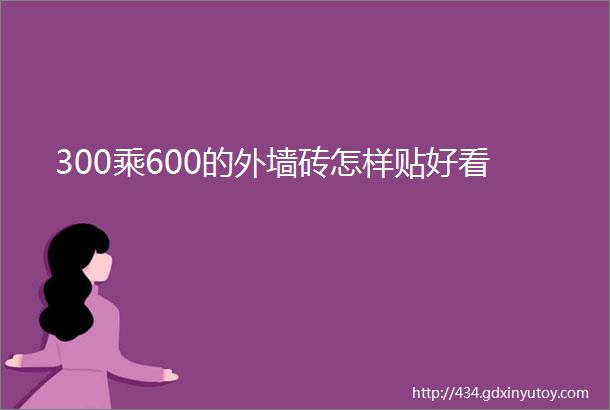 300乘600的外墙砖怎样贴好看

http://434.gdxinyutoy.com